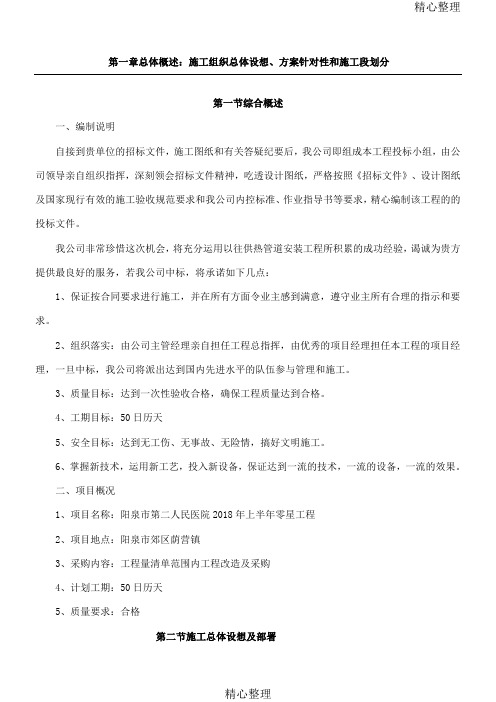 精心整理

第一章总体概述：施工组织总体设想、方案针对性和施工段划分

第一节综合概述

一、编制说明

自接到贵单位的招标文件，施工图纸和有关答疑纪要后，我公司即组成本工程投标小组，由公司领导亲自组织指挥，深刻领会招标文件精神，吃透设计图纸，严格按照《招标文件》、设计图纸及国家现行有效的施工验收规范要求和我公司内控标准、作业指导书等要求，精心编制该工程的的投标文件。

我公司非常珍惜这次机会，将充分运用以往供热管道安装工程所积累的成功经验，竭诚为贵方提供最良好的服务，若我公司中标，将承诺如下几点：

1、保证按合同要求进行施工，并在所有方面令业主感到满意，遵守业主所有合理的指示和要求。

2、组织落实：由公司主管经理亲自担任工程总指挥，由优秀的项目经理担任本工程的项目经理，一旦中标，我公司将派出达到国内先进水平的队伍参与管理和施工。

3、质量目标：达到一次性验收合格，确保工程质量达到合格。

4、工期目标：50日历天

5、安全目标：达到无工伤、无事故、无险情，搞好文明施工。

6、掌握新技术，运用新工艺，投入新设备，保证达到一流的技术，一流的设备，一流的效果。

二、项目概况

1、项目名称：阳泉市第二人民医院2018年上半年零星工程

2、项目地点：阳泉市郊区荫营镇

3、采购内容：工程量清单范围内工程改造及采购

4、计划工期：50日历天

5、质量要求：合格

第二节施工总体设想及部署

精心整理